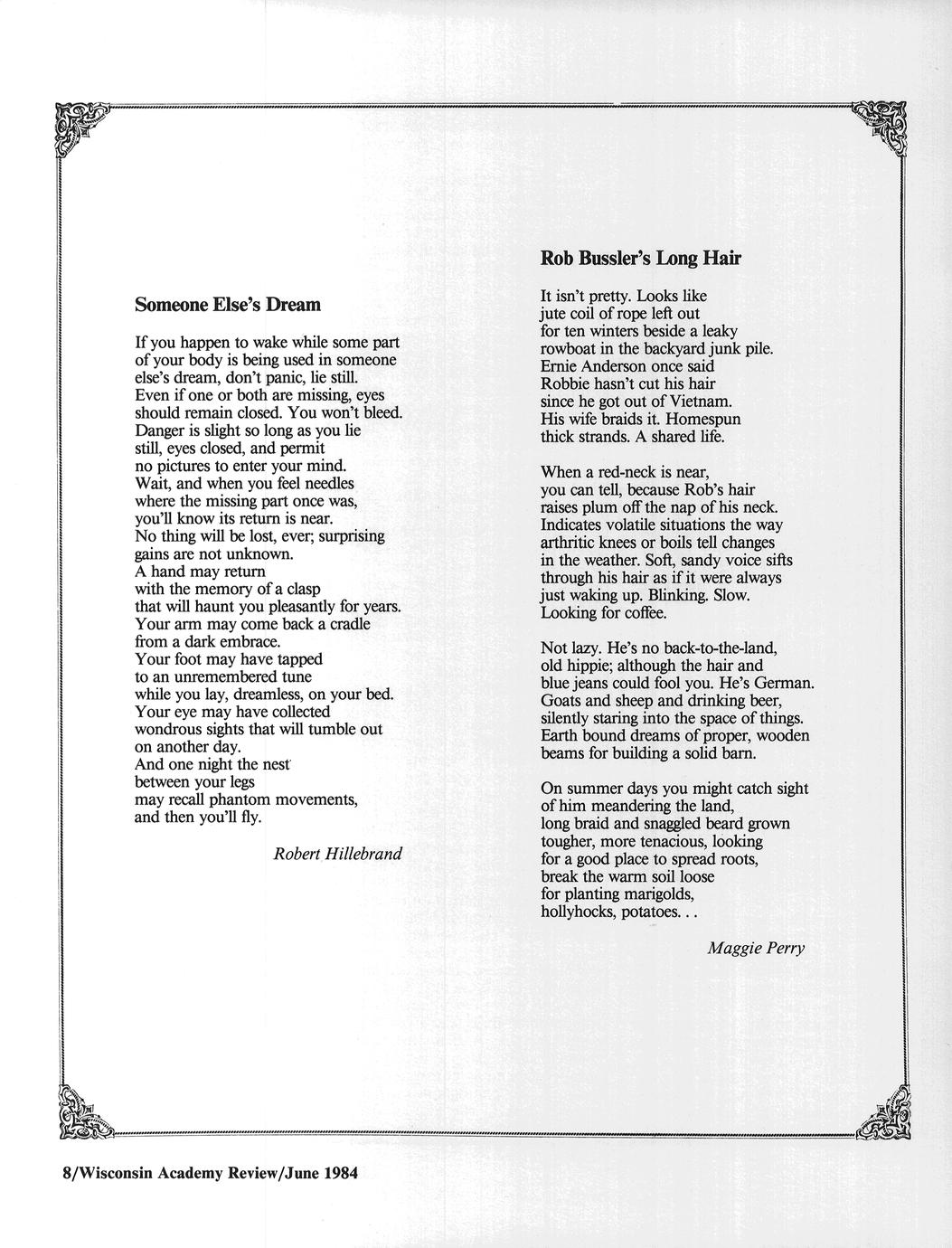 Someone Else's Dream

If you happen to wake while some part
of your body is being used in someone
else's dream, don't panic, lie still.
Even if one or both are missing, eyes
should remain closed. You won't bleed.
Danger is slight so long as you lie
still, eyes closed, and permit
no pictures to enter your mind.
Wait, and when you feel needles
where the missing part once was,
you'll know its return is near.
No thing will be lost, ever; surprising
gains are not unknown.
A hand may return
with the memory of a clasp
that will haunt you pleasantly for years.
Your arm may come back a cradle
from a dark embrace.
Your foot may have tapped
to an unremembered tune
while you lay, dreamless, on your bed.
Your eye may have collected
wondrous sights that will tumble out
on another day.
And one night the nest
between your legs
may recall phantom movements,
and then you'll fly.

Robert Hillebrand

Rob Bussler's Long Hair

It isn't pretty. Looks like
jute coil of rope left out
for ten winters beside a leaky
rowboat in the backyard junk pile.
Ernie Anderson once said
Robbie hasn't cut his hair
since he got out of Vietnam.
His wife braids it. Homespun
thick strands. A shared life.

When a red-neck is near,
you can tell, because Rob's hair
raises plum off the nap of his neck.
Indicates volatile situations the way
arthritic knees or boils tell changes
in the weather. Soft, sandy voice sifts
through his hair as if it were always
just waking up. Blinking. Slow.
Looking for coffee.

Not lazy. He's no back-to-the-land,
old hippie; although the hair and
blue jeans could fool you. He's German.
Goats and sheep and drinking beer,
silently staring into the space of things.
Earth bound dreams of proper, wooden
beams for building a solid barn.

On summer days you might catch sight
of him meandering the land,
long braid and snaggled beard grown
tougher, more tenacious, looking
for a good place to spread roots,
break the warm soil loose
for planting marigolds,
hollyhocks, potatoes. . .

Maggie Perry

8/Wisconsin Academy Review/June 1984